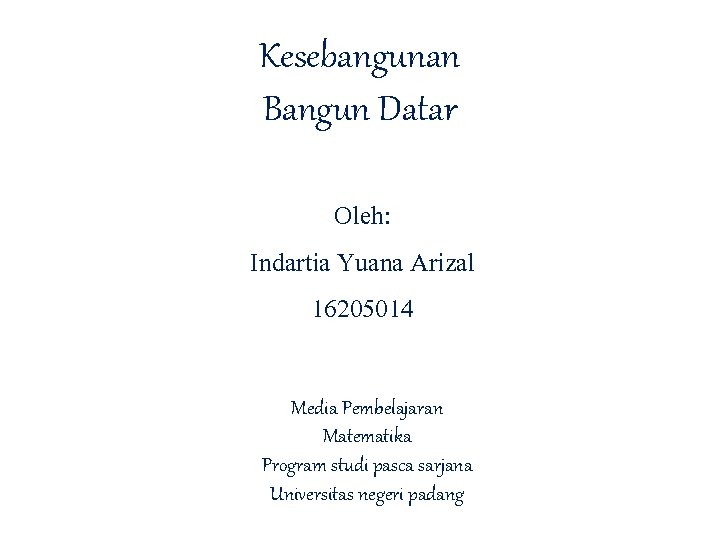 Kesebangunan
Bangun Datar

Oleh:
Indartia Yuana Arizal
16205014

Media Pembelajaran
Matematika
Program studi pasca sarjana
Universitas negeri padang